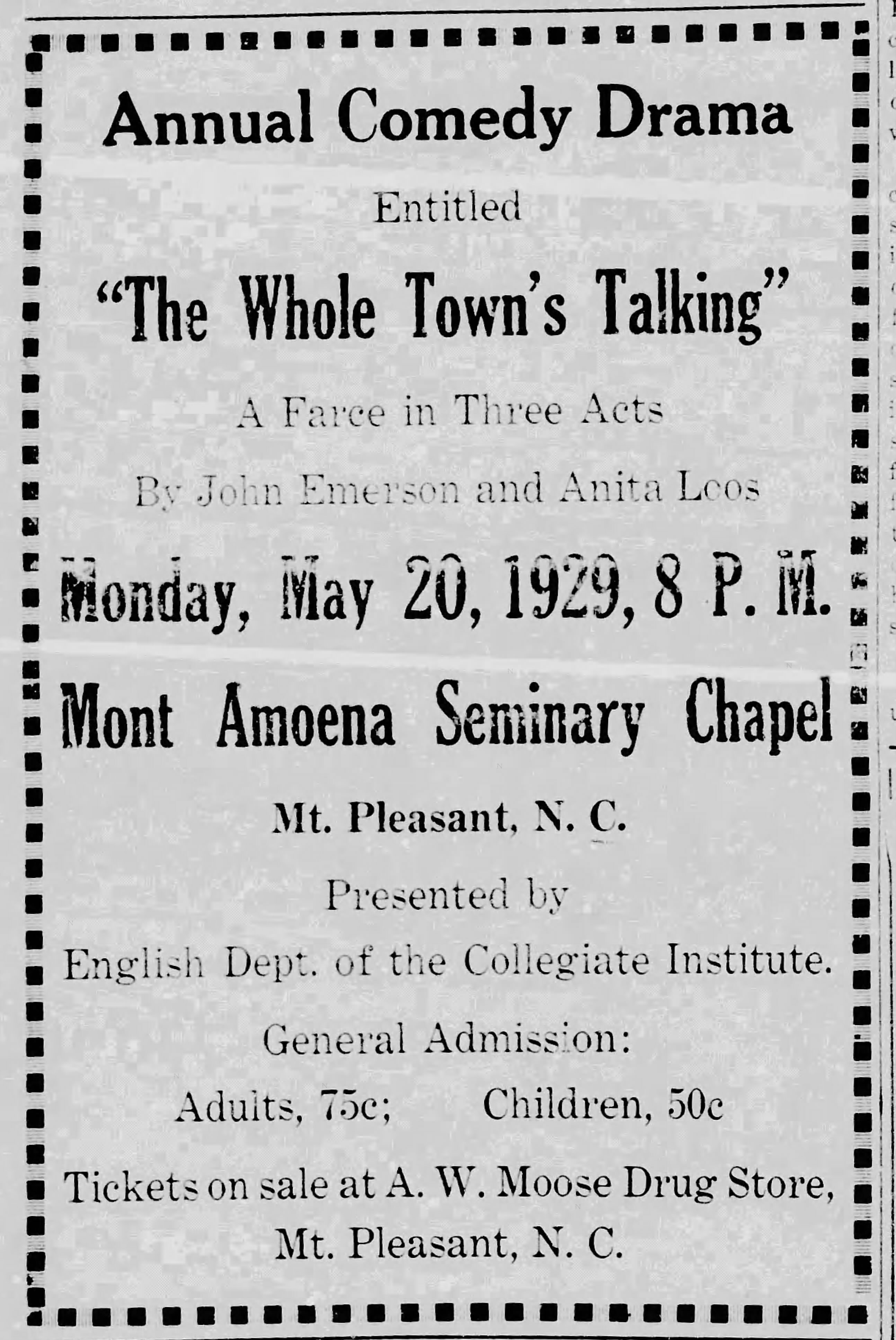 Annual Comedy Drama

Entitled

"The Whole Town's Talking"

A Farce in Three Acts

By John Emerson and Anita Loos

Monday, May 20, 1929, 8 P. M.

Mont Amoena Seminary Chapel

Mt. Pleasant, N. C.

Presented by

English Dept. of the Collegiate Institute.

General Admission:

Adults, 75c; Children, 50c

Tickets on sale at A. W. Moose Drug Store, Mt. Pleasant, N. C.